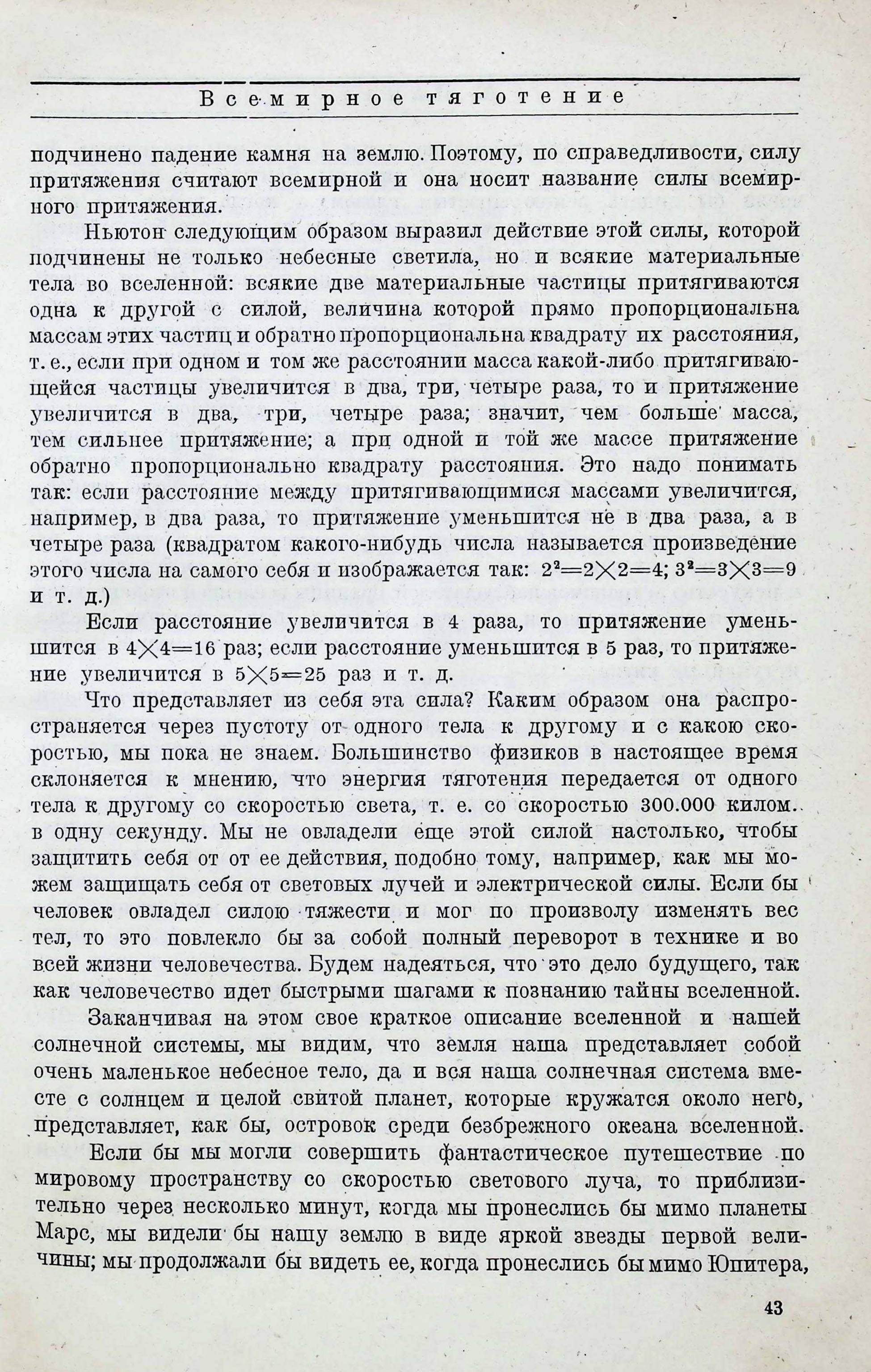 Всемирное тяготение

подчинено падение камня на землю. Поэтому, по справедливости, силу притяжения считают всемирной и она носит название силы всемирного притяжения.

Ньютон следующим образом выразил действие этой силы, которой подчинены не только небесные светила, но и всякие материальные тела во вселенной: всякие две материальные частицы притягиваются одна к другой с силой, величина которой прямо пропорциональна массам этих частиц и обратно пропорциональна квадрату их расстояния, т. е., если при одном и том же расстоянии масса какой-либо притягивающейся частицы увеличится в два, три, четыре раза, то и притяжение увеличится в два, три, четыре раза; значит, чем больше масса, тем сильнее притяжение; а при одной и той же массе притяжение обратно пропорционально квадрату расстояния. Это надо понимать так: если расстояние между притягивающимися массами увеличится, например, в два раза, то притяжение уменьшится не в два раза, а в четыре раза (квадратом какого-нибудь числа называется произведение этого числа на самого себя и изображается так: $2^2=2\times2=4$; $3^2=3\times3=9$ и т. д.)

Если расстояние увеличится в 4 раза, то притяжение уменьшится в $4\times4=16$ раз; если расстояние уменьшится в 5 раз, то притяжение увеличится в $5\times5=25$ раз и т. д.

Что представляет из себя эта сила? Каким образом она распространяется через пустоту от одного тела к другому и с какою скоростью, мы пока не знаем. Большинство физиков в настоящее время склоняется к мнению, что энергия тяготения передается от одного тела к другому со скоростью света, т. е. со скоростью 300.000 килом. в одну секунду. Мы не овладели еще этой силой настолько, чтобы защитить себя от от ее действия, подобно тому, например, как мы можем защищать себя от световых лучей и электрической силы. Если бы человек овладел силою тяжести и мог по произволу изменять вес тел, то это повлекло бы за собой полный переворот в технике и во всей жизни человечества. Будем надеяться, что это дело будущего, так как человечество идет быстрыми шагами к познанию тайны вселенной.

Заканчивая на этом свое краткое описание вселенной и нашей солнечной системы, мы видим, что земля наша представляет собой очень маленькое небесное тело, да и вся наша солнечная система вместе с солнцем и целой свитой планет, которые кружатся около него, представляет, как бы, островок среди безбрежного океана вселенной.

Если бы мы могли совершить фантастическое путешествие по мировому пространству со скоростью светового луча, то приблизительно через несколько минут, когда мы пронеслись бы мимо планеты Марс, мы видели бы нашу землю в виде яркой звезды первой величины; мы продолжали бы видеть ее, когда пронеслись бы мимо Юпитера,

43